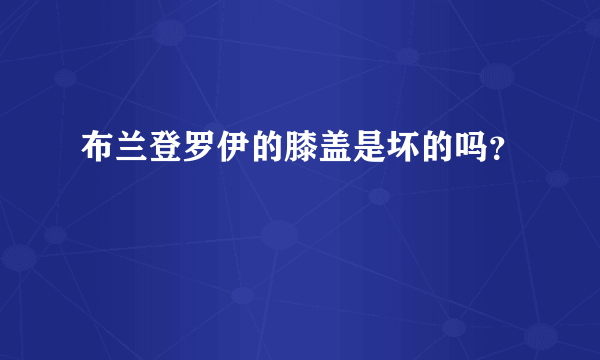 布兰登罗伊的膝盖是坏的吗？